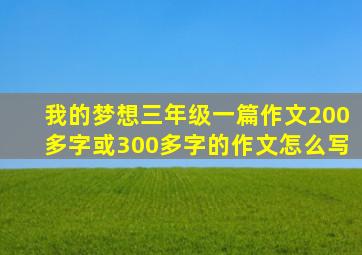 我的梦想三年级一篇作文200多字或300多字的作文怎么写